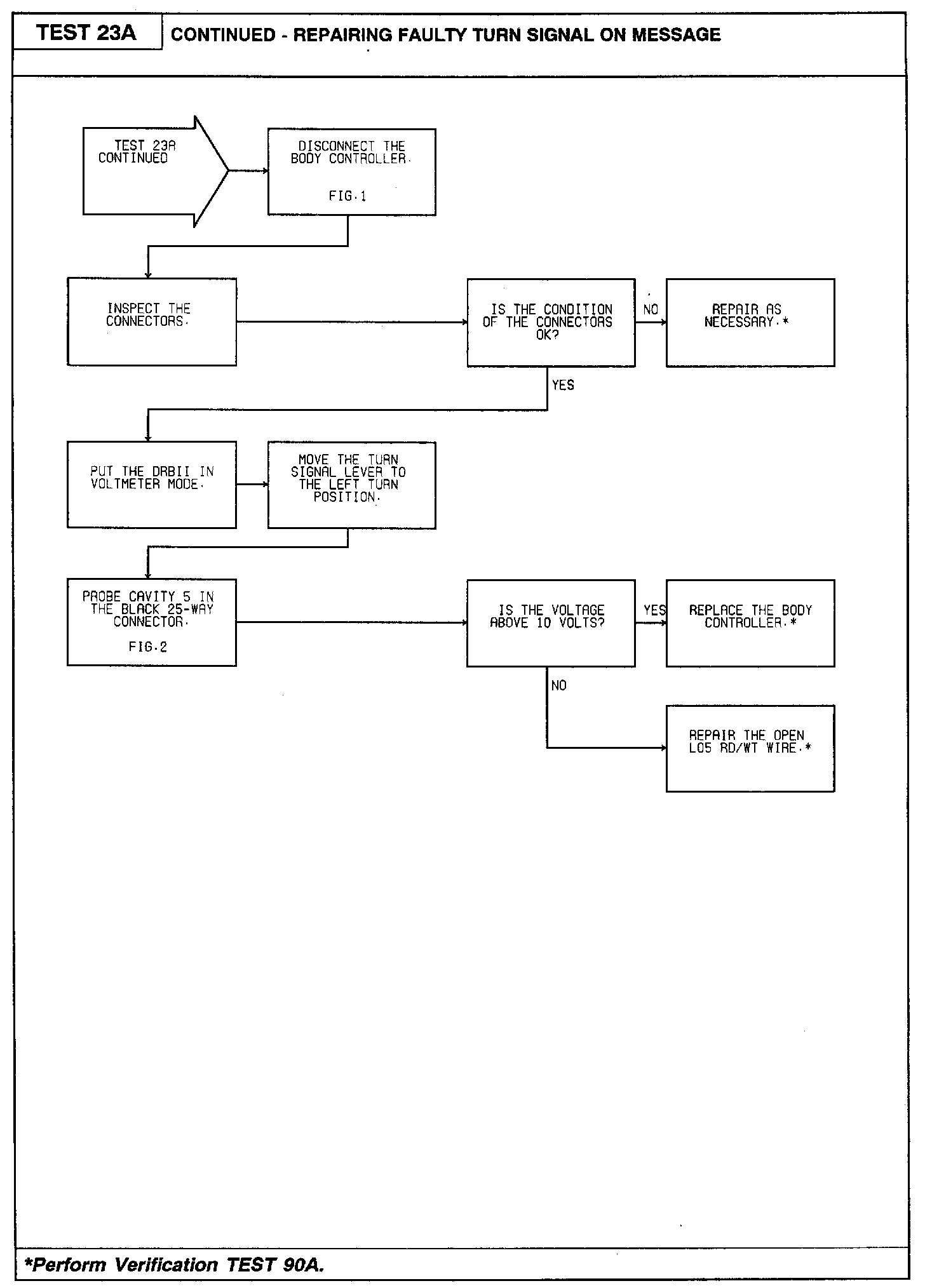 TEST 23A

CONTINUED - REPAIRING FAULTY TURN SIGNAL ON MESSAGE

TEST 23A CONTINUED

DISCONNECT THE BODY CONTROLLER.

FIG.1

INSPECT THE CONNECTORS.

IS THE CONDITION OF THE CONNECTORS OK?

NO

REPAIR AS NECESSARY.*

YES

PUT THE DRBII IN VOLTMETER MODE.

MOVE THE TURN SIGNAL LEVER TO THE LEFT TURN POSITION.

PROBE CAVITY 5 IN THE BLACK 25-WAY CONNECTOR.

FIG.2

IS THE VOLTAGE ABOVE 10 VOLTS?

YES

REPLACE THE BODY CONTROLLER.*

NO

REPAIR THE OPEN L05 RD/WT WIRE.*

*Perform Verification TEST 90A.